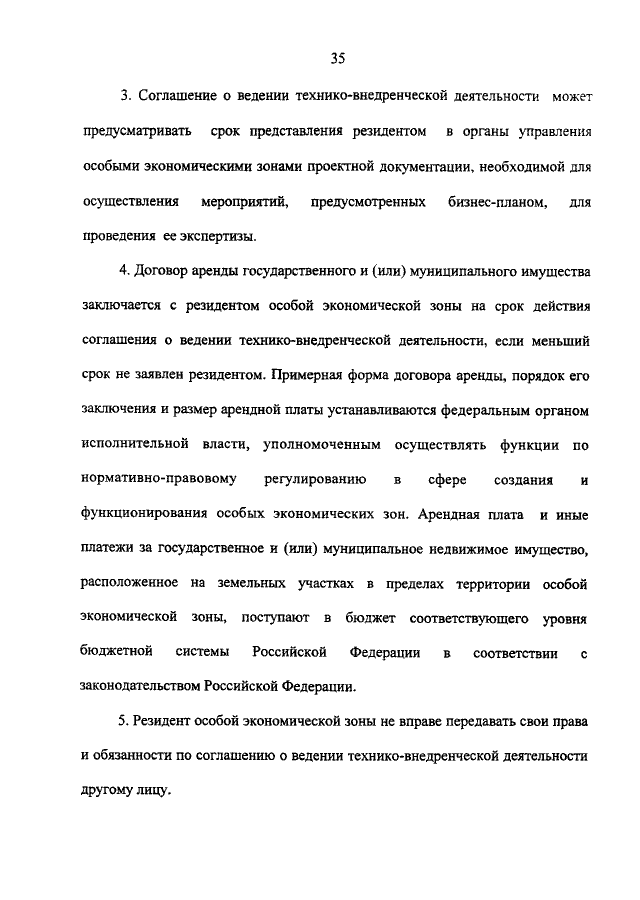 35

3. Соглашение о ведении технико-внедренческой деятельности может предусматривать срок представления резидентом в органы управления особыми экономическими зонами проектной документации, необходимой для осуществления мероприятий, предусмотренных бизнес-планом, для проведения ее экспертизы.

4. Договор аренды государственного и (или) муниципального имущества заключается с резидентом особой экономической зоны на срок действия соглашения о ведении технико-внедренческой деятельности, если меньший срок не заявлен резидентом. Примерная форма договора аренды, порядок его заключения и размер арендной платы устанавливаются федеральным органом исполнительной власти, уполномоченным осуществлять функции по нормативно-правовому регулированию в сфере создания и функционирования особых экономических зон. Арендная плата и иные платежи за государственное и (или) муниципальное недвижимое имущество, расположенное на земельных участках в пределах территории особой экономической зоны, поступают в бюджет соответствующего уровня бюджетной системы Российской Федерации в соответствии с законодательством Российской Федерации.

5. Резидент особой экономической зоны не вправе передавать свои права и обязанности по соглашению о ведении технико-внедренческой деятельности другому лицу.